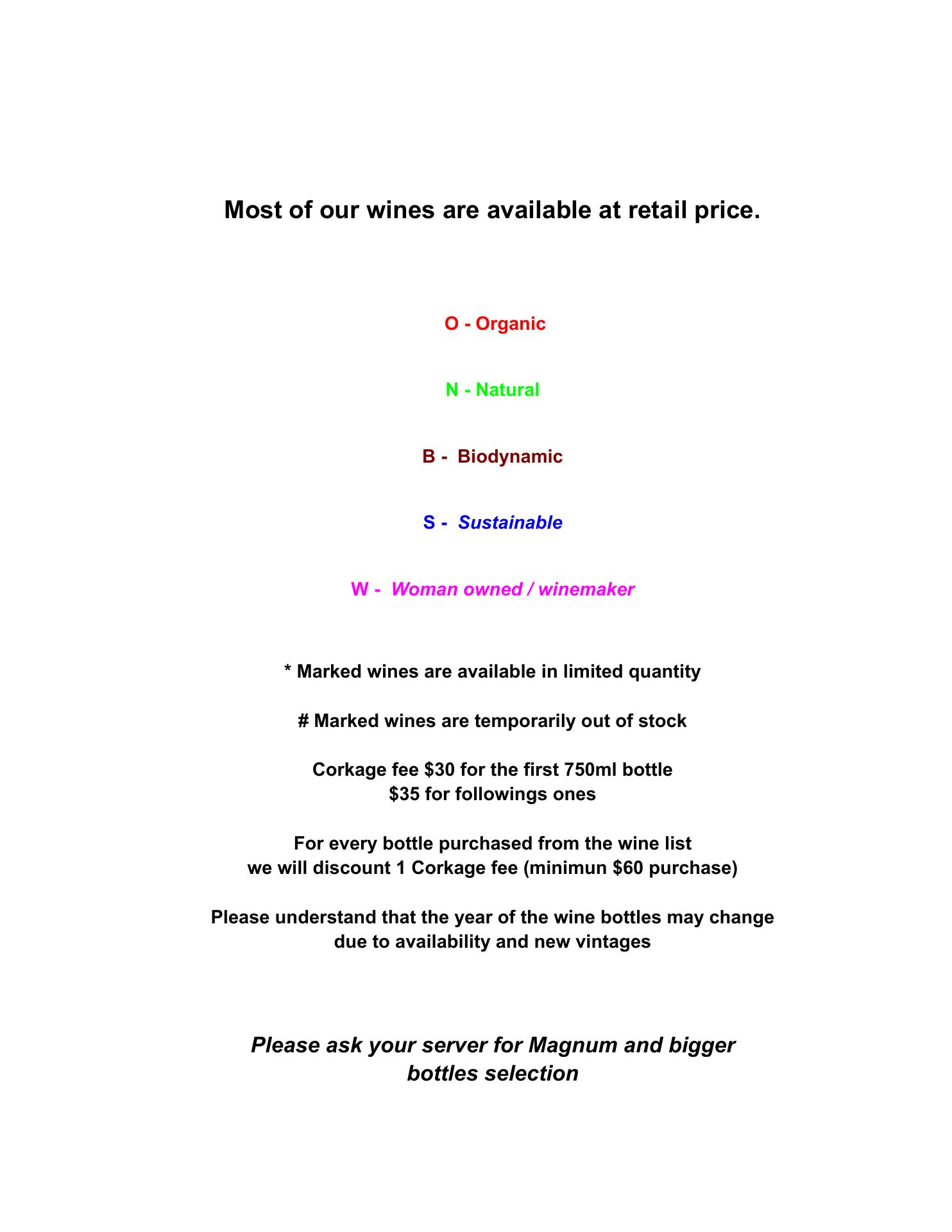 Most of our wines are available at retail price.

O - Organic

N - Natural

B - Biodynamic

S - Sustainable

W - Woman owned / winemaker

* Marked wines are available in limited quantity

# Marked wines are temporarily out of stock

Corkage fee $30 for the first 750ml bottle $35 for followings ones

For every bottle purchased from the wine list we will discount 1 Corkage fee (minimun $60 purchase)

Please understand that the year of the wine bottles may change due to availability and new vintages

Please ask your server for Magnum and bigger bottles selection